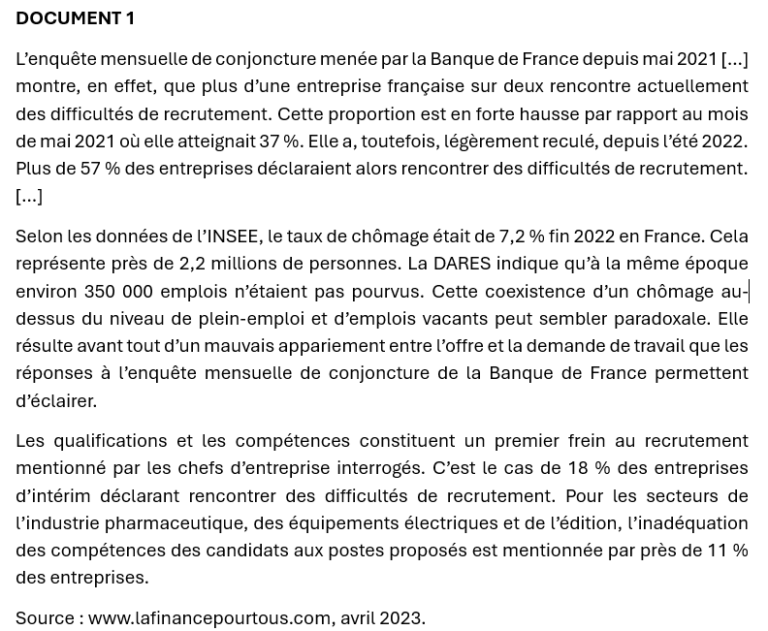 DOCUMENT 1

L'enquête mensuelle de conjoncture menée par la Banque de France depuis mai 2021 [...] montre, en effet, que plus d'une entreprise française sur deux rencontre actuellement des difficultés de recrutement. Cette proportion est en forte hausse par rapport au mois de mai 2021 où elle atteignait 37 %. Elle a, toutefois, légèrement reculé, depuis l'été 2022. Plus de 57 % des entreprises déclaraient alors rencontrer des difficultés de recrutement. [...]

Selon les données de l'INSEE, le taux de chômage était de 7,2 % fin 2022 en France. Cela représente près de 2,2 millions de personnes. La DARES indique qu'à la même époque environ 350 000 emplois n'étaient pas pourvus. Cette coexistence d'un chômage au-dessus du niveau de plein-emploi et d'emplois vacants peut sembler paradoxale. Elle résulte avant tout d'un mauvais appariement entre l'offre et la demande de travail que les réponses à l'enquête mensuelle de conjoncture de la Banque de France permettent d'éclairer.

Les qualifications et les compétences constituent un premier frein au recrutement mentionné par les chefs d'entreprise interrogés. C'est le cas de 18 % des entreprises d'intérim déclarant rencontrer des difficultés de recrutement. Pour les secteurs de l'industrie pharmaceutique, des équipements électriques et de l'édition, l'inadéquation des compétences des candidats aux postes proposés est mentionnée par près de 11 % des entreprises.

Source : www.lafinancepourtous.com, avril 2023.